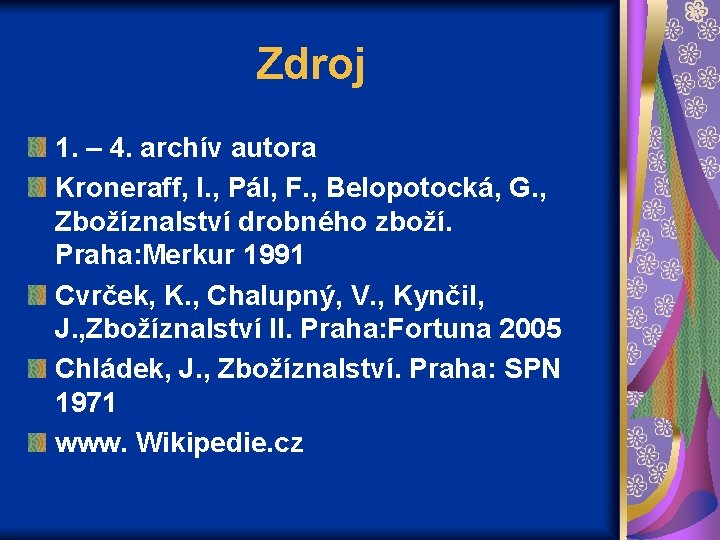 Zdroj

1. – 4. archív autora

Kroneraff, I., Pál, F., Belopotocká, G., Zbožíznalství drobného zboží. Praha:Merkur 1991

Cvrček, K., Chalupný, V., Kynčil, J.,Zbožíznalství II. Praha:Fortuna 2005

Chládek, J., Zbožíznalství. Praha: SPN 1971

www. Wikipedie.cz